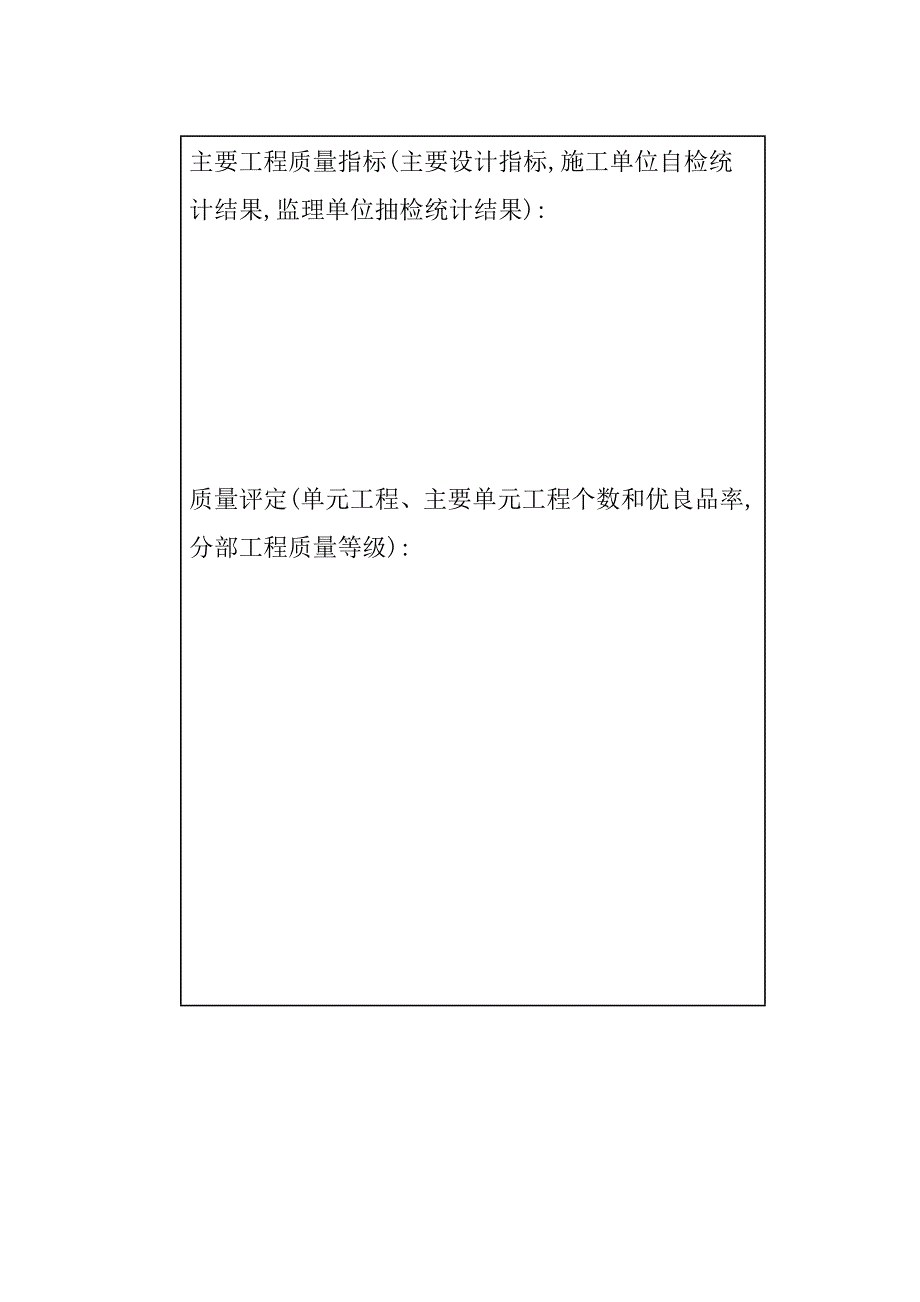 主要工程质量指标(主要设计指标,施工单位自检统计结果,监理单位抽检统计结果):

质量评定(单元工程、主要单元工程个数和优良品率,分部工程质量等级):